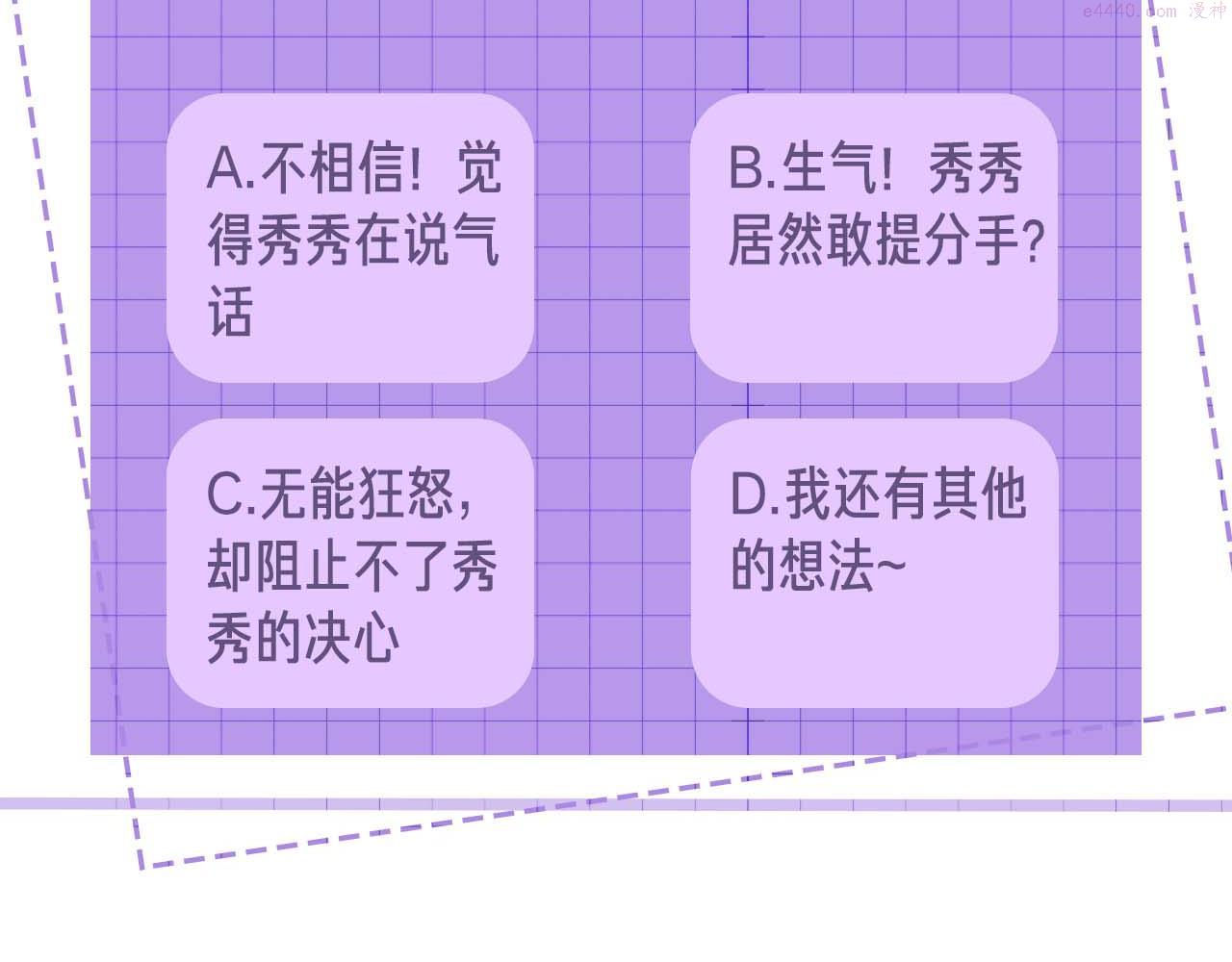 A.不相信！觉得秀秀在说气话

B.生气！秀秀居然敢提分手?

C.无能狂怒，却阻止不了秀秀的决心

D.我还有其他的想法~

e4440.com 漫神